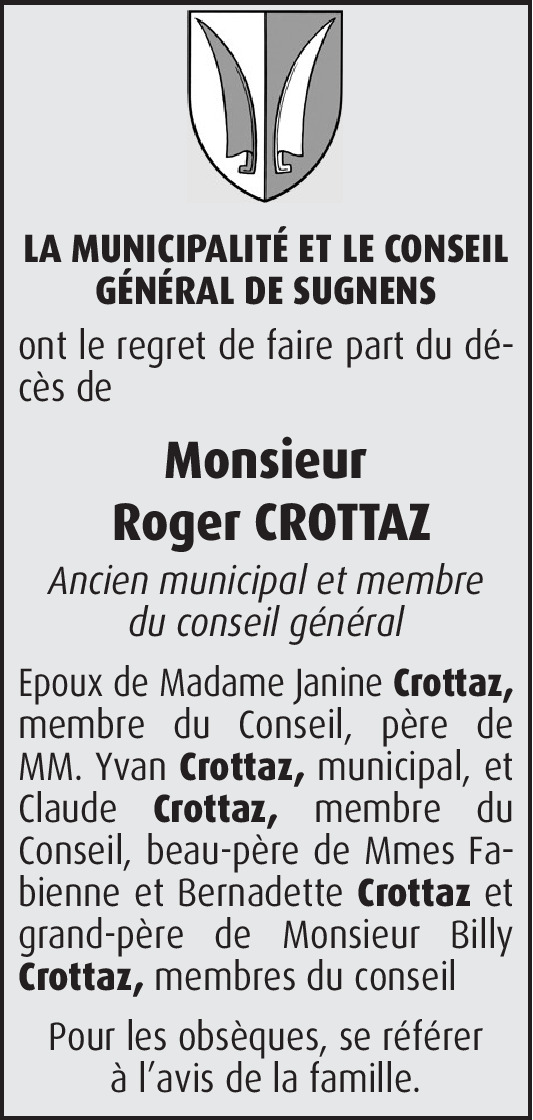 LA MUNICIPALITÉ ET LE CONSEIL GÉNÉRAL DE SUGNENS

ont le regret de faire part du décès de

Monsieur
Roger CROTTAZ

Ancien municipal et membre du conseil général

Epoux de Madame Janine Crottaz, membre du Conseil, père de MM. Yvan Crottaz, municipal, et Claude Crottaz, membre du Conseil, beau-père de Mmes Fabienne et Bernadette Crottaz et grand-père de Monsieur Billy Crottaz, membres du conseil

Pour les obsèques, se référer à l'avis de la famille.